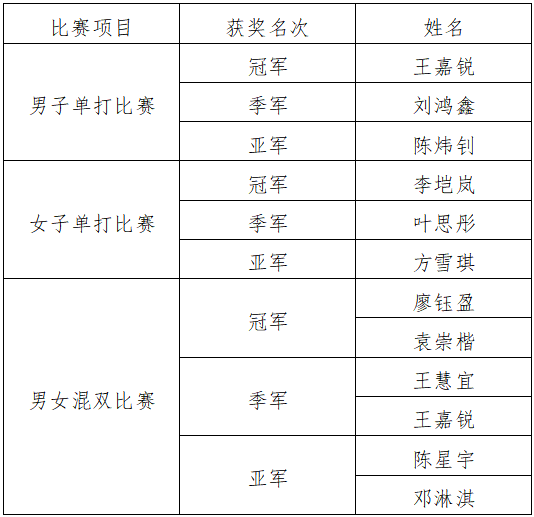 | 比赛项目 | 获奖名次 | 姓名 |
|---|---|---|
| 男子单打比赛 | 冠军 | 王嘉锐 |
|  | 季军 | 刘鸿鑫 |
|  | 亚军 | 陈炜钊 |
| 女子单打比赛 | 冠军 | 李垲岚 |
|  | 季军 | 叶思彤 |
|  | 亚军 | 方雪琪 |
| 男女混双比赛 | 冠军 | 廖钰盈 |
|  |  | 袁崇楷 |
|  | 季军 | 王慧宜 |
|  |  | 王嘉锐 |
|  | 亚军 | 陈星宇 |
|  |  | 邓淋淇 |